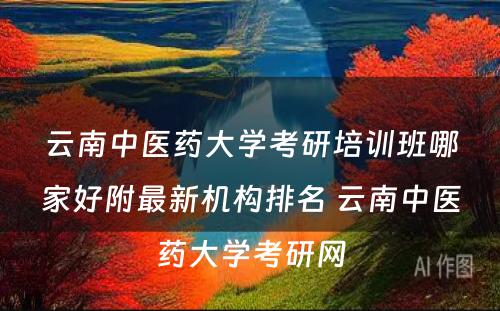 云南中医药大学考研培训班哪家好附最新机构排名 云南中医药大学考研网

AI 作图